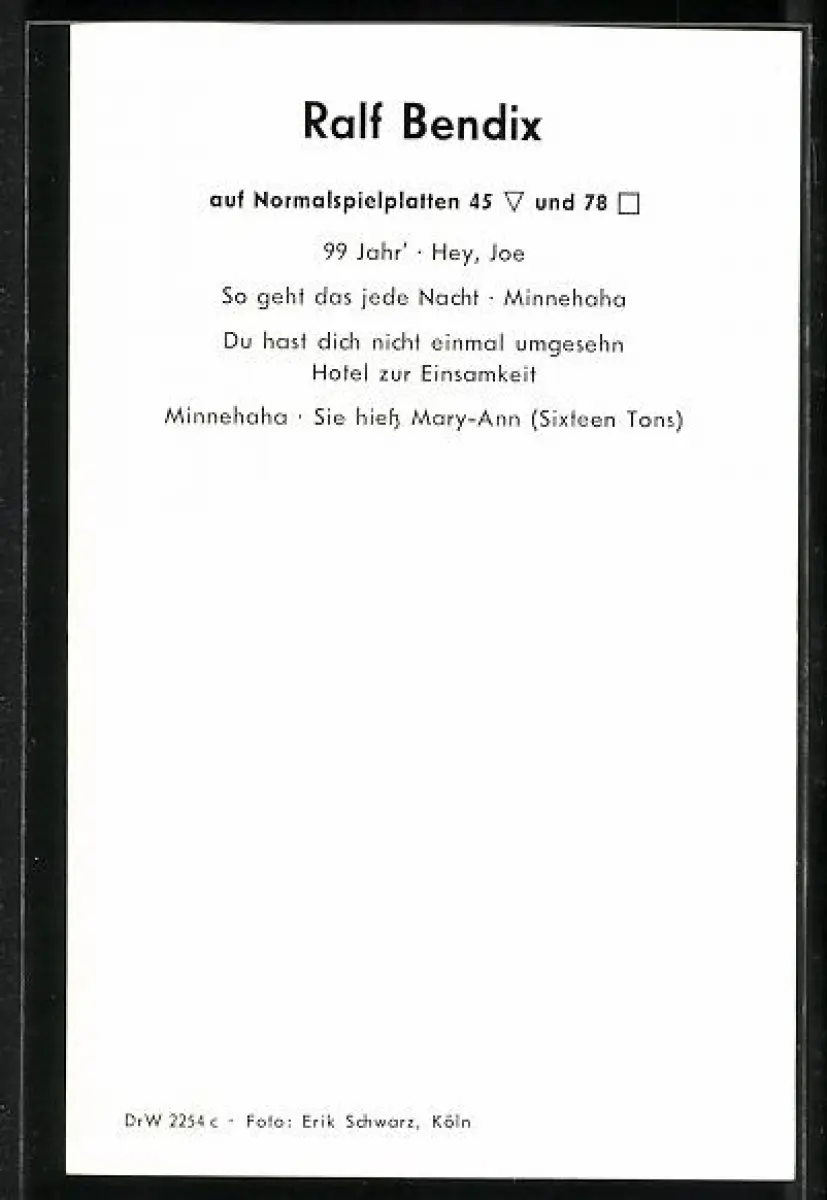 Ralf Bendix

auf Normalspielplatten 45 ▽ und 78 ☐

99 Jahr' · Hey, Joe

So geht das jede Nacht · Minnehaha

Du hast dich nicht einmal umgesehn
Hotel zur Einsamkeit

Minnehaha · Sie hieß Mary-Ann (Sixteen Tons)

DrW 2254 c - Foto: Erik Schwarz, Köln